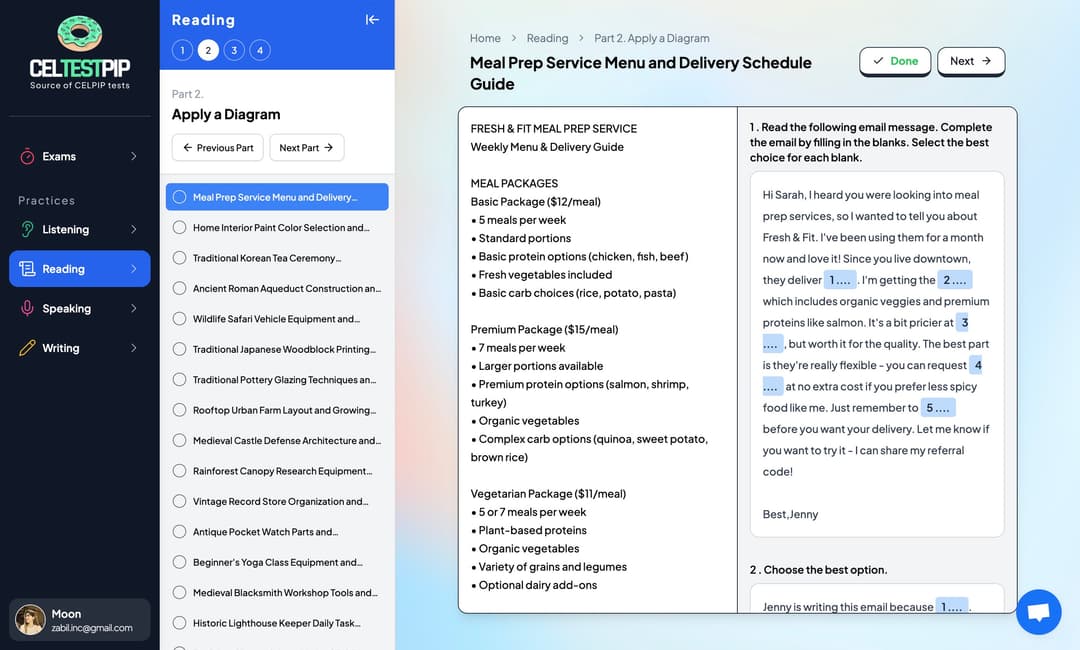 CELTESTPIP
Source of CELPIP tests

Exams

Practices

Listening

Reading

Speaking

Writing

Moon
zabil.inc@gmail.com

Reading

1 2 3 4

Part 2.
Apply a Diagram

Previous Part
Next Part

Meal Prep Service Menu and Delivery...
Home Interior Paint Color Selection and...
Traditional Korean Tea Ceremony...
Ancient Roman Aqueduct Construction an...
Wildlife Safari Vehicle Equipment and...
Traditional Japanese Woodblock Printing...
Traditional Pottery Glazing Techniques an...
Rooftop Urban Farm Layout and Growing...
Medieval Castle Defense Architecture and...
Rainforest Canopy Research Equipment...
Vintage Record Store Organization and...
Antique Pocket Watch Parts and...
Beginner's Yoga Class Equipment and...
Medieval Blacksmith Workshop Tools and...
Historic Lighthouse Keeper Daily Task...

Home > Reading > Part 2. Apply a Diagram

Meal Prep Service Menu and Delivery Schedule Guide

Done
Next

FRESH & FIT MEAL PREP SERVICE
Weekly Menu & Delivery Guide

MEAL PACKAGES
Basic Package ($12/meal)
• 5 meals per week
• Standard portions
• Basic protein options (chicken, fish, beef)
• Fresh vegetables included
• Basic carb choices (rice, potato, pasta)

Premium Package ($15/meal)
• 7 meals per week
• Larger portions available
• Premium protein options (salmon, shrimp, turkey)
• Organic vegetables
• Complex carb options (quinoa, sweet potato, brown rice)

Vegetarian Package ($11/meal)
• 5 or 7 meals per week
• Plant-based proteins
• Organic vegetables
• Variety of grains and legumes
• Optional dairy add-ons

1 . Read the following email message. Complete the email by filling in the blanks. Select the best choice for each blank.

Hi Sarah, I heard you were looking into meal prep services, so I wanted to tell you about Fresh & Fit. I've been using them for a month now and love it! Since you live downtown, they deliver 1 .... . I'm getting the 2 .... which includes organic veggies and premium proteins like salmon. It's a bit pricier at 3 .... , but worth it for the quality. The best part is they're really flexible - you can request 4 .... at no extra cost if you prefer less spicy food like me. Just remember to 5 .... before you want your delivery. Let me know if you want to try it - I can share my referral code!

Best,Jenny

2 . Choose the best option.

Jenny is writing this email because 1 .... .